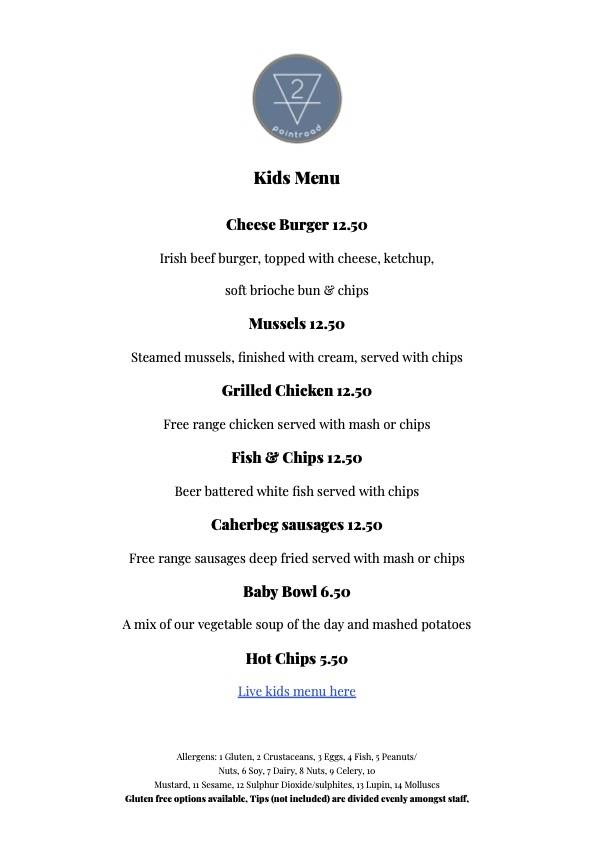 2
Pointroad

Kids Menu

Cheese Burger 12.50

Irish beef burger, topped with cheese, ketchup,

soft brioche bun & chips

Mussels 12.50

Steamed mussels, finished with cream, served with chips

Grilled Chicken 12.50

Free range chicken served with mash or chips

Fish & Chips 12.50

Beer battered white fish served with chips

Caherbeg sausages 12.50

Free range sausages deep fried served with mash or chips

Baby Bowl 6.50

A mix of our vegetable soup of the day and mashed potatoes

Hot Chips 5.50

Live kids menu here

Allergens: 1 Gluten, 2 Crustaceans, 3 Eggs, 4 Fish, 5 Peanuts/ Nuts, 6 Soy, 7 Dairy, 8 Nuts, 9 Celery, 10 Mustard, 11 Sesame, 12 Sulphur Dioxide/sulphites, 13 Lupin, 14 Molluscs
Gluten free options available, Tips (not included) are divided evenly amongst staff,